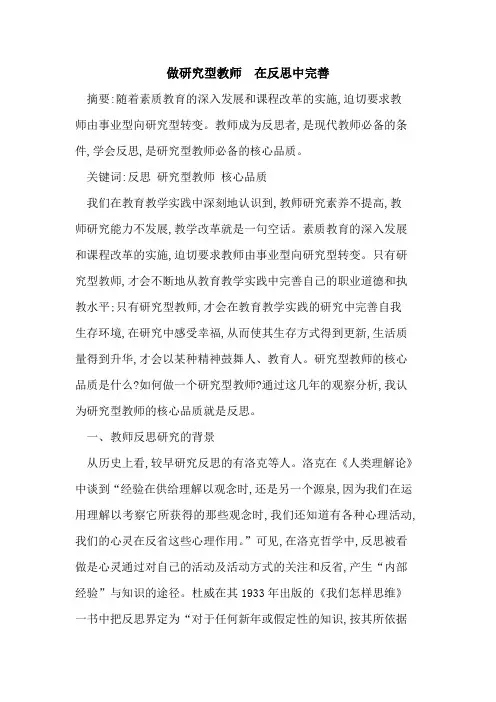 做研究型教师　在反思中完善

摘要:随着素质教育的深入发展和课程改革的实施,迫切要求教师由事业型向研究型转变。教师成为反思者,是现代教师必备的条件,学会反思,是研究型教师必备的核心品质。

关键词:反思 研究型教师 核心品质

我们在教育教学实践中深刻地认识到,教师研究素养不提高,教师研究能力不发展,教学改革就是一句空话。素质教育的深入发展和课程改革的实施,迫切要求教师由事业型向研究型转变。只有研究型教师,才会不断地从教育教学实践中完善自己的职业道德和执教水平;只有研究型教师,才会在教育教学实践的研究中完善自我生存环境,在研究中感受幸福,从而使其生存方式得到更新,生活质量得到升华,才会以某种精神鼓舞人、教育人。研究型教师的核心品质是什么?如何做一个研究型教师?通过这几年的观察分析,我认为研究型教师的核心品质就是反思。

一、教师反思研究的背景

从历史上看,较早研究反思的有洛克等人。洛克在《人类理解论》中谈到“经验在供给理解以观念时,还是另一个源泉,因为我们在运用理解以考察它所获得的那些观念时,我们还知道有各种心理活动,我们的心灵在反省这些心理作用。”可见,在洛克哲学中,反思被看做是心灵通过对自己的活动及活动方式的关注和反省,产生“内部经验”与知识的途径。杜威在其 1933 年出版的《我们怎样思维》一书中把反思界定为“对于任何新年或假定性的知识,按其所依据